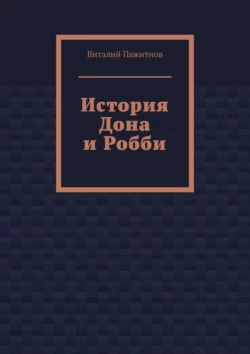 Виталий Пажитнов

История
Дона
и Робби